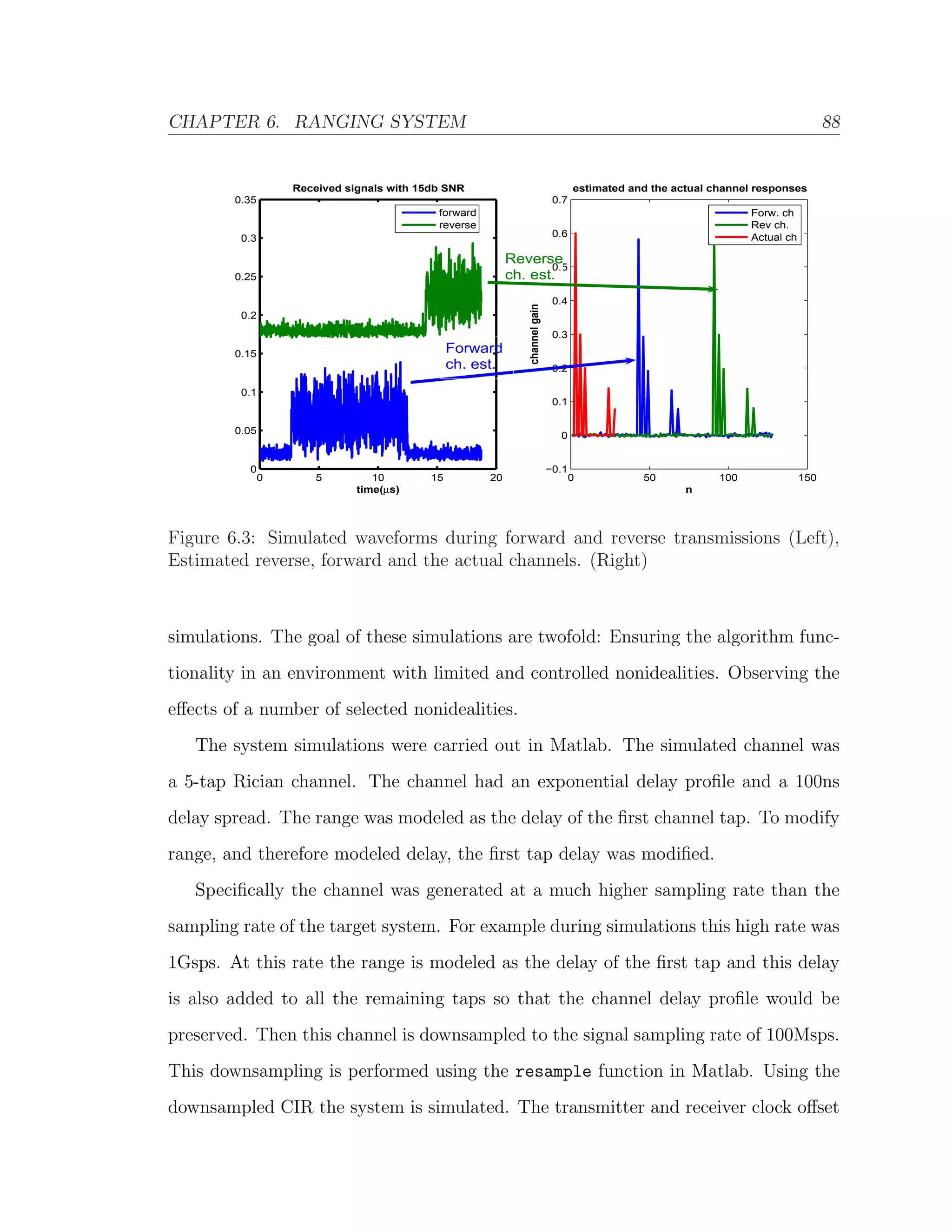 CHAPTER 6. RANGING SYSTEM 88

Received signals with 15db SNR

forward
reverse

0.35
0.3
0.25
0.2
0.15
0.1
0.05
0

0 5 10 15 20
time($\mu$s)

Reverse ch. est.

Forward ch. est.

estimated and the actual channel responses

Forw. ch
Rev ch.
Actual ch

channel gain

0.7
0.6
0.5
0.4
0.3
0.2
0.1
0
−0.1

0 50 100 150
n

Figure 6.3: Simulated waveforms during forward and reverse transmissions (Left), Estimated reverse, forward and the actual channels. (Right)

simulations. The goal of these simulations are twofold: Ensuring the algorithm functionality in an environment with limited and controlled nonidealities. Observing the effects of a number of selected nonidealities.

The system simulations were carried out in Matlab. The simulated channel was a 5-tap Rician channel. The channel had an exponential delay profile and a 100ns delay spread. The range was modeled as the delay of the first channel tap. To modify range, and therefore modeled delay, the first tap delay was modified.

Specifically the channel was generated at a much higher sampling rate than the sampling rate of the target system. For example during simulations this high rate was 1Gsps. At this rate the range is modeled as the delay of the first tap and this delay is also added to all the remaining taps so that the channel delay profile would be preserved. Then this channel is downsampled to the signal sampling rate of 100Msps. This downsampling is performed using the resample function in Matlab. Using the downsampled CIR the system is simulated. The transmitter and receiver clock offset